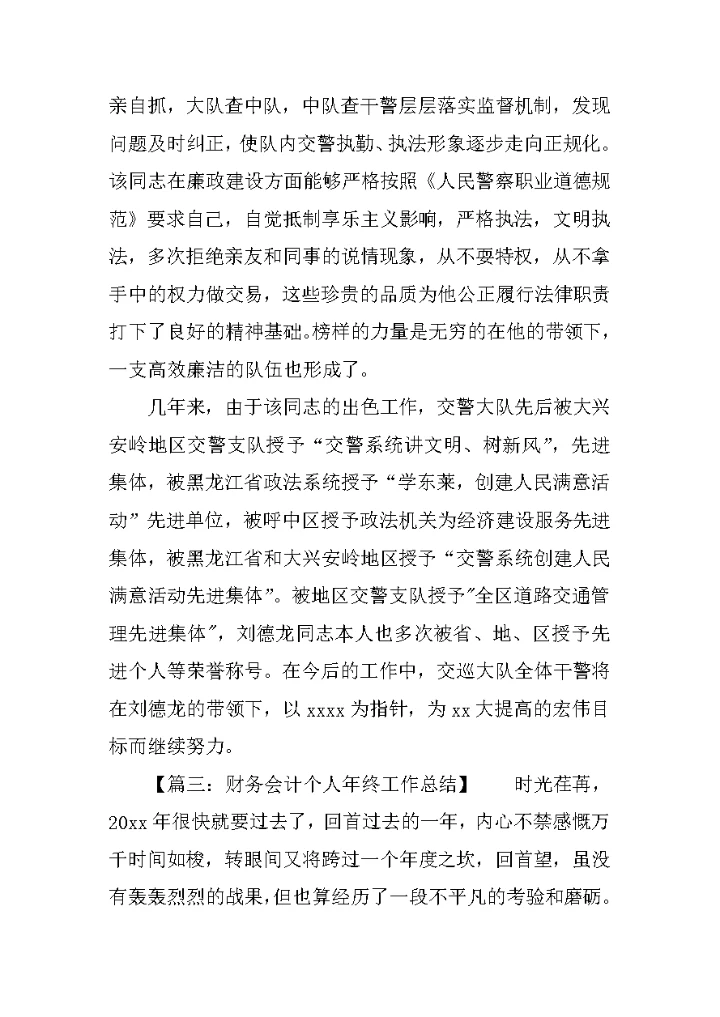 亲自抓，大队查中队，中队查干警层层落实监督机制，发现问题及时纠正，使队内交警执勤、执法形象逐步走向正规化。该同志在廉政建设方面能够严格按照《人民警察职业道德规范》要求自己，自觉抵制享乐主义影响，严格执法，文明执法，多次拒绝亲友和同事的说情现象，从不耍特权，从不拿手中的权力做交易，这些珍贵的品质为他公正履行法律职责打下了良好的精神基础。榜样的力量是无穷的在他的带领下，一支高效廉洁的队伍也形成了。

几年来，由于该同志的出色工作，交警大队先后被大兴安岭地区交警支队授予“交警系统讲文明、树新风”，先进集体，被黑龙江省政法系统授予“学东莱，创建人民满意活动”先进单位，被呼中区授予政法机关为经济建设服务先进集体，被黑龙江省和大兴安岭地区授予“交警系统创建人民满意活动先进集体”。被地区交警支队授予"全区道路交通管理先进集体"，刘德龙同志本人也多次被省、地、区授予先进个人等荣誉称号。在今后的工作中，交巡大队全体干警将在刘德龙的带领下，以 xxxx 为指针，为 xx 大提高的宏伟目标而继续努力。

【篇三：财务会计个人年终工作总结】　时光荏苒，20xx 年很快就要过去了，回首过去的一年，内心不禁感慨万千时间如梭，转眼间又将跨过一个年度之坎，回首望，虽没有轰轰烈烈的战果，但也算经历了一段不平凡的考验和磨砺。